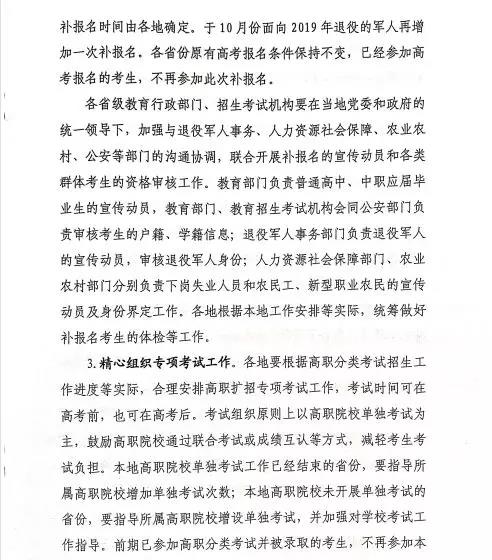 补报名时间由各地确定。于10月份面向2019年退役的军人再增加一次补报名。各省份原有高考报名条件保持不变，已经参加高考报名的考生，不再参加此次补报名。

各省级教育行政部门、招生考试机构要在当地党委和政府的统一领导下，加强与退役军人事务、人力资源社会保障、农业农村、公安等部门的沟通协调，联合开展补报名的宣传动员和各类群体考生的资格审核工作。教育部门负责普通高中、中职应届毕业生的宣传动员，教育部门、教育招生考试机构会同公安部门负责审核考生的户籍、学籍信息；退役军人事务部门负责退役军人的宣传动员，审核退役军人身份；人力资源社会保障部门、农业农村部门分别负责下岗失业人员和农民工、新型职业农民的宣传动员及身份界定工作。各地根据本地工作安排等实际，统筹做好补报名考生的体检等工作。

3.精心组织专项考试工作。各地要根据高职分类考试招生工作进度等实际，合理安排高职扩招专项考试工作，考试时间可在高考前，也可在高考后。考试组织原则上以高职院校单独考试为主，鼓励高职院校通过联合考试或成绩互认等方式，减轻考生考试负担。本地高职院校单独考试工作已经结束的省份，要指导所属高职院校增加单独考试次数；本地高职院校未开展单独考试的省份，要指导所属高职院校增设单独考试，并加强对学校考试工作指导。前期已参加高职分类考试并被录取的考生，不再参加本